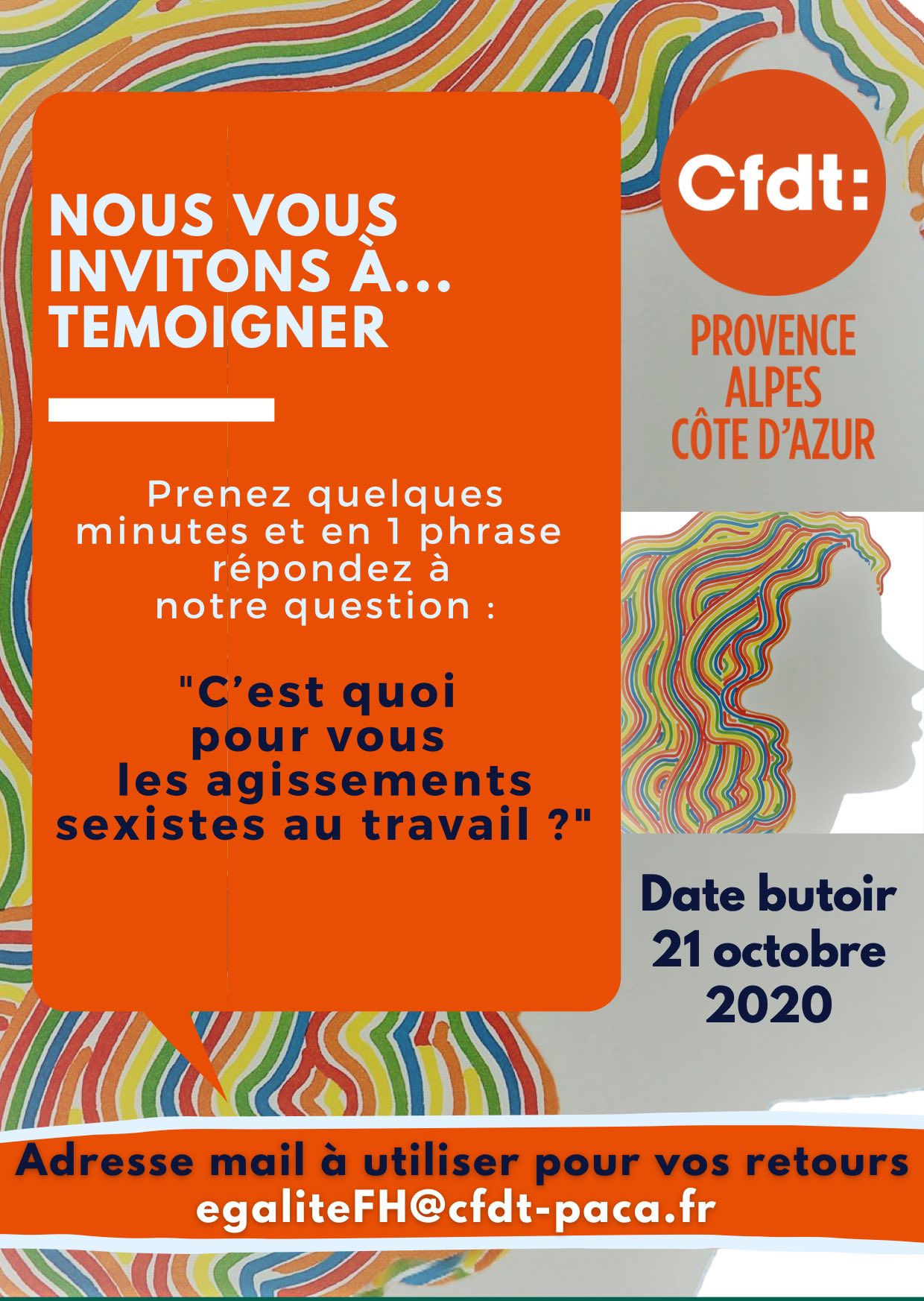 NOUS VOUS INVITONS À... TEMOIGNER

Prenez quelques minutes et en 1 phrase répondez à notre question :

"C'est quoi pour vous les agissements sexistes au travail ?"

Cfdt:

PROVENCE
ALPES
CÔTE D'AZUR

Date butoir
21 octobre
2020

Adresse mail à utiliser pour vos retours
egaliteFH@cfdt-paca.fr